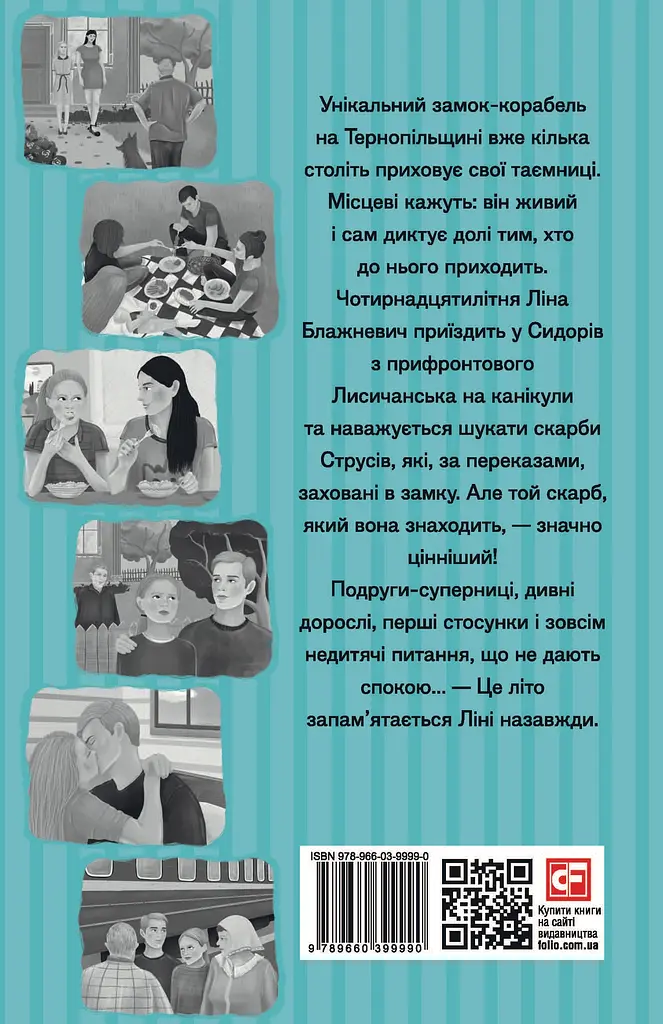 Унікальний замок-корабель на Тернопільщині вже кілька століть приховує свої таємниці. Місцеві кажуть: він живий і сам диктує долі тим, хто до нього приходить. Чотирнадцятилітня Ліна Блажневич приїздить у Сидорів з прифронтового Лисичанська на канікули та наважується шукати скарби Струсів, які, за переказами, заховані в замку. Але той скарб, який вона знаходить, — значно цінніший!

Подруги-суперниці, дивні дорослі, перші стосунки і зовсім недитячі питання, що не дають спокою... — Це літо запам'ятається Ліні назавжди.

ISBN 978-966-03-9999-0

9 789660 399990

CF

Купити книги на сайті видавництва folio.com.ua